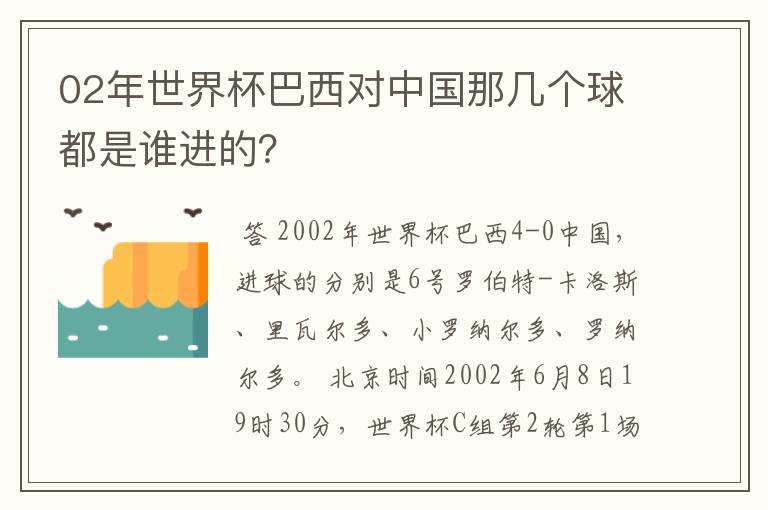 02年世界杯巴西对中国那几个球都是谁进的?

答 2002年世界杯巴西4-0中国，进球的分别是6号罗伯特-卡洛斯、里瓦尔多、小罗纳尔多、罗纳尔多。 北京时间2002年6月8日19时30分，世界杯C组第2轮第1场